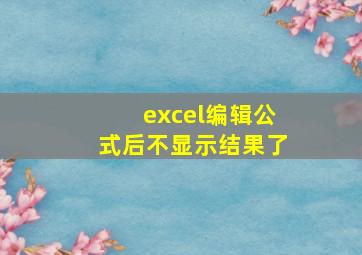 excel编辑公式后不显示结果了